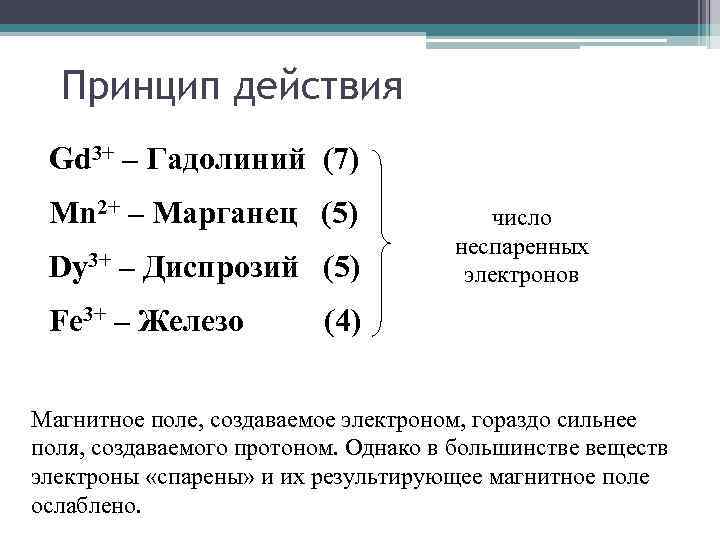 Принцип действия

$Gd^{3+}$ – Гадолиний (7)

$Mn^{2+}$ – Марганец (5)

$Dy^{3+}$ – Диспрозий (5)

$Fe^{3+}$ – Железо (4)

число неспаренных электронов

Магнитное поле, создаваемое электроном, гораздо сильнее поля, создаваемого протоном. Однако в большинстве веществ электроны «спарены» и их результирующее магнитное поле ослаблено.